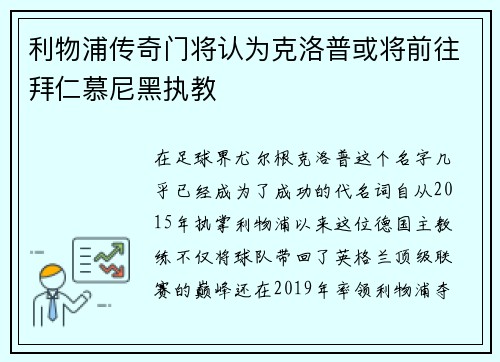 利物浦传奇门将认为克洛普或将前往拜仁慕尼黑执教

在足球界尤尔根克洛普这个名字几乎已经成为了成功的代名词自从2015年执掌利物浦以来这位德国主教练不仅将球队带回了英格兰顶级联赛的巅峰还在2019年率领利物浦夺